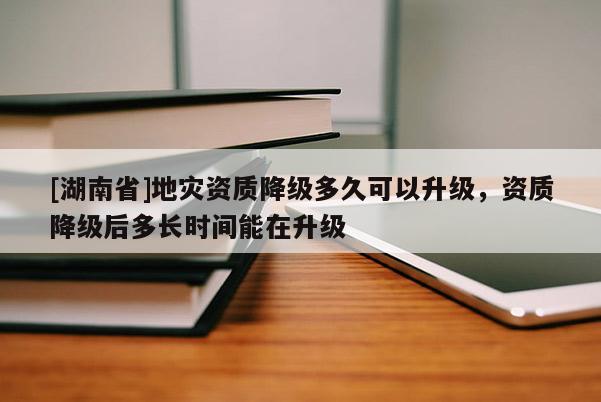 [湖南省]地灾资质降级多久可以升级，资质降级后多长时间能在升级